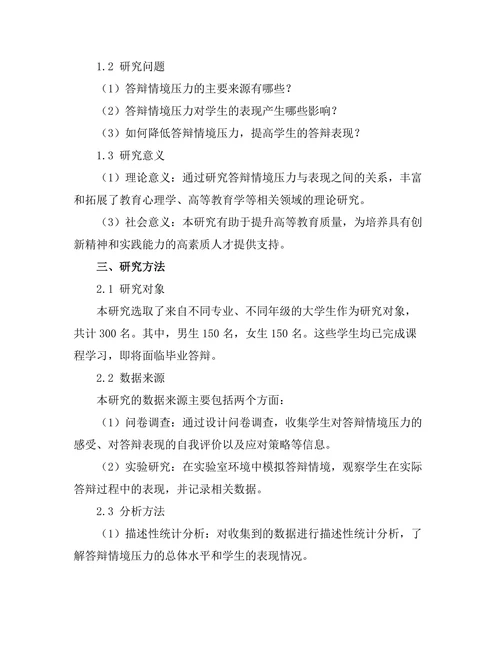 1.2 研究问题

（1）答辩情境压力的主要来源有哪些？

（2）答辩情境压力对学生的表现产生哪些影响？

（3）如何降低答辩情境压力，提高学生的答辩表现？

1.3 研究意义

（1）理论意义：通过研究答辩情境压力与表现之间的关系，丰富和拓展了教育心理学、高等教育学等相关领域的理论研究。

（3）社会意义：本研究有助于提升高等教育质量，为培养具有创新精神和实践能力的高素质人才提供支持。

三、研究方法

2.1 研究对象

本研究选取了来自不同专业、不同年级的大学生作为研究对象，共计 300 名。其中，男生 150 名，女生 150 名。这些学生均已完成课程学习，即将面临毕业答辩。

2.2 数据来源

本研究的数据来源主要包括两个方面：

（1）问卷调查：通过设计问卷调查，收集学生对答辩情境压力的感受、对答辩表现的自我评价以及应对策略等信息。

（2）实验研究：在实验室环境中模拟答辩情境，观察学生在实际答辩过程中的表现，并记录相关数据。

2.3 分析方法

（1）描述性统计分析：对收集到的数据进行描述性统计分析，了解答辩情境压力的总体水平和学生的表现情况。